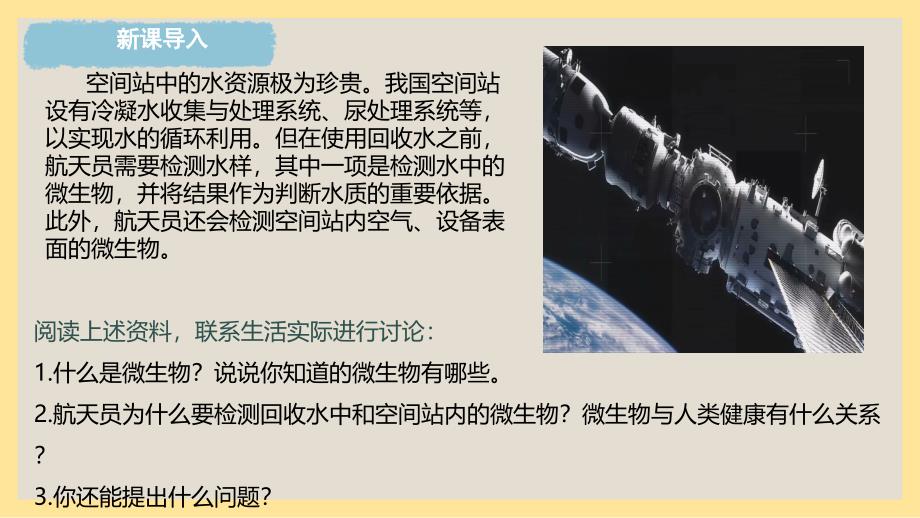 新课导入

空间站中的水资源极为珍贵。我国空间站设有冷凝水收集与处理系统、尿处理系统等，以实现水的循环利用。但在使用回收水之前，航天员需要检测水样，其中一项是检测水中的微生物，并将结果作为判断水质的重要依据。此外，航天员还会检测空间站内空气、设备表面的微生物。

阅读上述资料，联系生活实际进行讨论：

1.什么是微生物？说说你知道的微生物有哪些。

2.航天员为什么要检测回收水中和空间站内的微生物？微生物与人类健康有什么关系？

3.你还能提出什么问题？